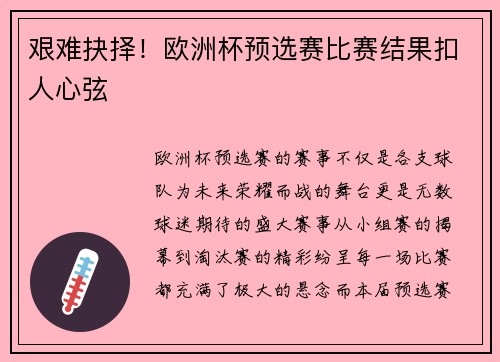 艰难抉择！欧洲杯预选赛比赛结果扣人心弦

欧洲杯预选赛的赛事不仅是各支球队为未来荣耀而战的舞台更是无数球迷期待的盛大赛事从小组赛的揭幕到淘汰赛的精彩纷呈每一场比赛都充满了极大的悬念而本届预选赛